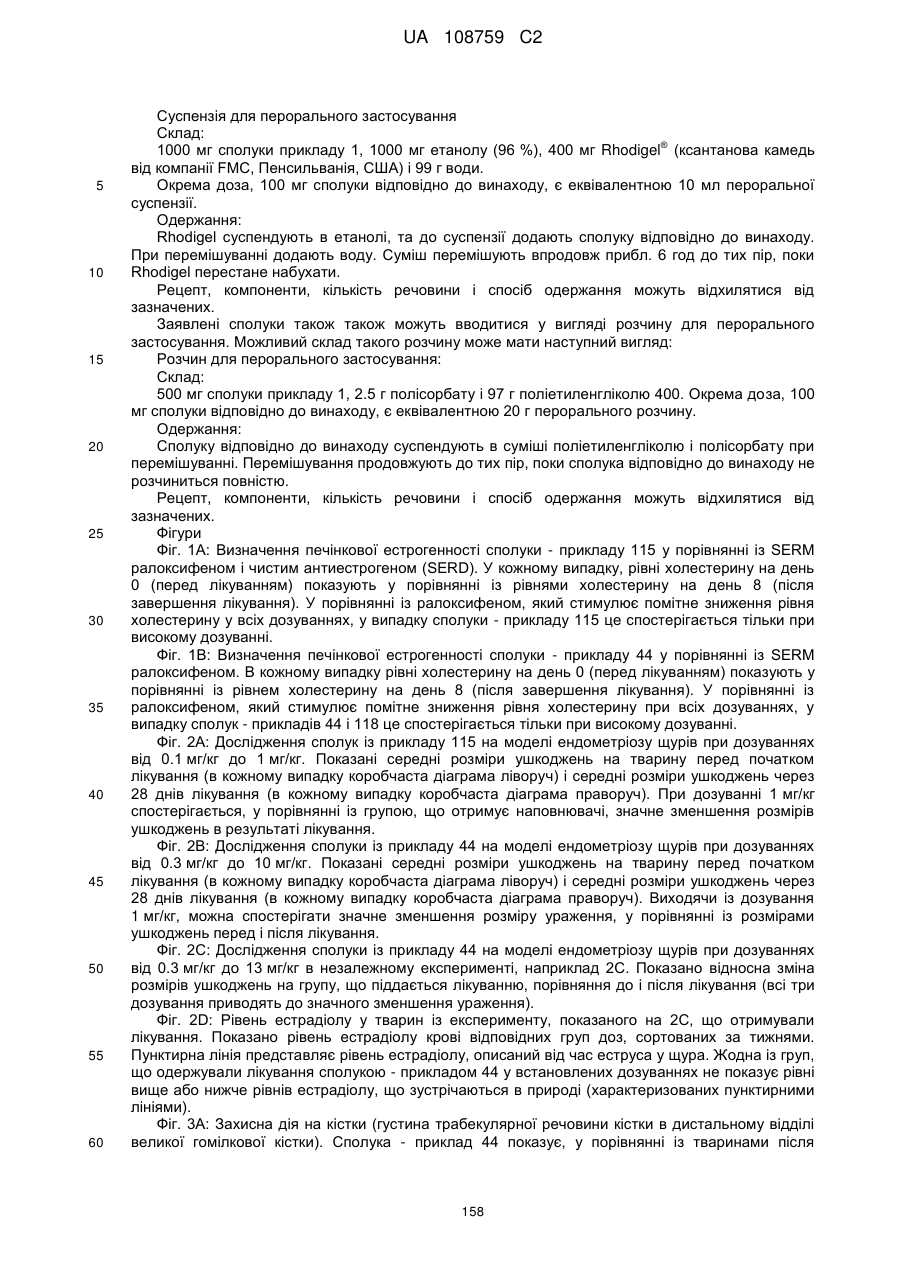 UA 108759 C2

Суспензія для перорального застосування

Склад:

1000 мг сполуки прикладу 1, 1000 мг етанолу (96 %), 400 мг Rhodigel® (ксантанова камедь від компанії FMC, Пенсильванія, США) і 99 г води.

5 Окрема доза, 100 мг сполуки відповідно до винаходу, є еквівалентною 10 мл пероральної суспензії.

Одержання:

Rhodigel суспендують в етанолі, та до суспензії додають сполуку відповідно до винаходу. При перемішуванні додають воду. Суміш перемішують впродовж прибл. 6 год до тих пір, поки

10 Rhodigel перестане набухати.

Рецепт, компоненти, кількість речовини і спосіб одержання можуть відхилятися від зазначених.

Заявлені сполуки також також можуть вводитися у вигляді розчину для перорального застосування. Можливий склад такого розчину може мати наступний вигляд:

15 Розчин для перорального застосування:

Склад:

500 мг сполуки прикладу 1, 2.5 г полісорбату і 97 г поліетиленгліколю 400. Окрема доза, 100 мг сполуки відповідно до винаходу, є еквівалентною 20 г перорального розчину.

Одержання:

20 Сполуку відповідно до винаходу суспендують в суміші поліетиленгліколю і полісорбату при перемішуванні. Перемішування продовжують до тих пір, поки сполука відповідно до винаходу не розчиниться повністю.

Рецепт, компоненти, кількість речовини і спосіб одержання можуть відхилятися від зазначених.

25 Фігури

Фіг. 1А: Визначення печінкової естрогенності сполуки - прикладу 115 у порівнянні із SERM ралоксифеном і чистим антиестрогеном (SERD). У кожному випадку, рівні холестерину на день 0 (перед лікуванням) показують у порівнянні із рівнями холестерину на день 8 (після завершення лікування). У порівнянні із ралоксифеном, який стимулює помітне зниження рівня

30 холестерину у всіх дозуваннях, у випадку сполуки - прикладу 115 це спостерігається тільки при високому дозуванні.

Фіг. 1В: Визначення печінкової естрогенності сполуки - прикладу 44 у порівнянні із SERM ралоксифеном. В кожному випадку рівні холестерину на день 0 (перед лікуванням) показують у порівнянні із рівнем холестерину на день 8 (після завершення лікування). У порівнянні із

35 ралоксифеном, який стимулює помітне зниження рівня холестерину при всіх дозуваннях, у випадку сполук - прикладів 44 і 118 це спостерігається тільки при високому дозуванні.

Фіг. 2А: Дослідження сполук із прикладу 115 на моделі ендометріозу щурів при дозуваннях від 0.1 мг/кг до 1 мг/кг. Показані середні розміри ушкоджень на тварину перед початком лікування (в кожному випадку коробчаста діаграма ліворуч) і середні розміри ушкоджень через

40 28 днів лікування (в кожному випадку коробчаста діаграма праворуч). При дозуванні 1 мг/кг спостерігається, у порівнянні із групою, що отримує наповнювачі, значне зменшення розмірів ушкоджень в результаті лікування.

Фіг. 2В: Дослідження сполуки із прикладу 44 на моделі ендометріозу щурів при дозуваннях від 0.3 мг/кг до 10 мг/кг. Показані середні розміри ушкоджень на тварину перед початком

45 лікування (в кожному випадку коробчаста діаграма ліворуч) і середні розміри ушкоджень через 28 днів лікування (в кожному випадку коробчаста діаграма праворуч). Виходячи із дозування 1 мг/кг, можна спостерігати значне зменшення розміру ураження, у порівнянні із розмірами ушкоджень перед і після лікування.

Фіг. 2С: Дослідження сполуки із прикладу 44 на моделі ендометріозу щурів при дозуваннях

50 від 0.3 мг/кг до 13 мг/кг в незалежному експерименті, наприклад 2С. Показано відносна зміна розмірів ушкоджень на групу, що піддається лікуванню, порівняння до і після лікування (всі три дозування приводять до значного зменшення ураження).

Фіг. 2D: Рівень естрадіолу у тварин із експерименту, показаного на 2С, що отримували лікування. Показано рівень естрадіолу крові відповідних груп доз, сортованих за тижнями.

55 Пунктирна лінія представляє рівень естрадіолу, описаний від час еструса у щура. Жодна із груп, що одержували лікування сполукою - прикладом 44 у встановлених дозуваннях не показує рівні вище або нижче рівнів естрадіолу, що зустрічаються в природі (характеризованих пунктирними лініями).

Фіг. 3А: Захисна дія на кістки (густина трабекулярної речовини кістки в дистальному відділі

60 великої гомілкової кістки). Сполука - приклад 44 показує, у порівнянні із тваринами після

158